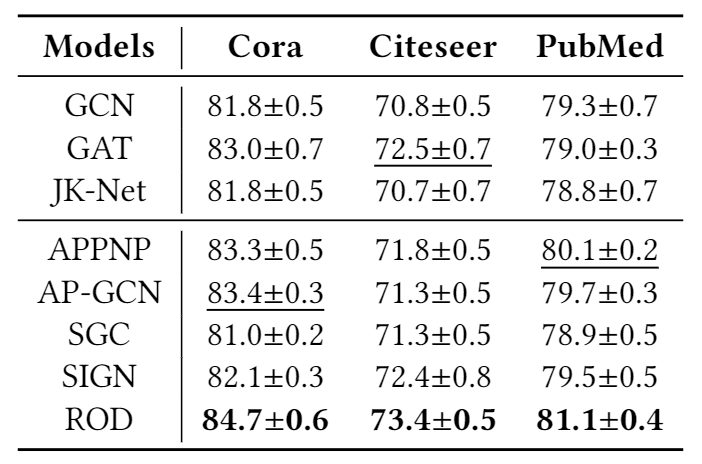 | Models | Cora | Citeseer | PubMed |
|---|---|---|---|
| GCN | 81.8±0.5 | 70.8±0.5 | 79.3±0.7 |
| GAT | 83.0±0.7 | 72.5±0.7 | 79.0±0.3 |
| JK-Net | 81.8±0.5 | 70.7±0.7 | 78.8±0.7 |
| APPNP | 83.3±0.5 | 71.8±0.5 | 80.1±0.2 |
| AP-GCN | 83.4±0.3 | 71.3±0.5 | 79.7±0.3 |
| SGC | 81.0±0.2 | 71.3±0.5 | 78.9±0.5 |
| SIGN | 82.1±0.3 | 72.4±0.8 | 79.5±0.5 |
| ROD | 84.7±0.6 | 73.4±0.5 | 81.1±0.4 |